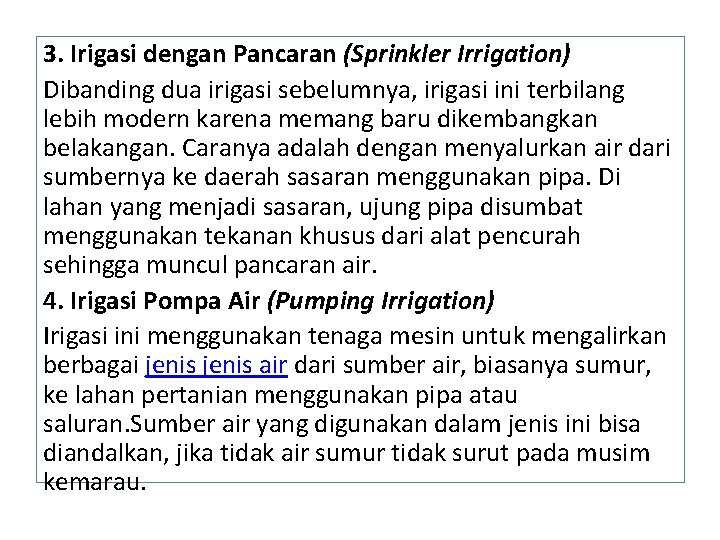 3. Irigasi dengan Pancaran (Sprinkler Irrigation)

Dibanding dua irigasi sebelumnya, irigasi ini terbilang lebih modern karena memang baru dikembangkan belakangan. Caranya adalah dengan menyalurkan air dari sumbernya ke daerah sasaran menggunakan pipa. Di lahan yang menjadi sasaran, ujung pipa disumbat menggunakan tekanan khusus dari alat pencurah sehingga muncul pancaran air.

4. Irigasi Pompa Air (Pumping Irrigation)

Irigasi ini menggunakan tenaga mesin untuk mengalirkan berbagai jenis jenis air dari sumber air, biasanya sumur, ke lahan pertanian menggunakan pipa atau saluran.Sumber air yang digunakan dalam jenis ini bisa diandalkan, jika tidak air sumur tidak surut pada musim kemarau.